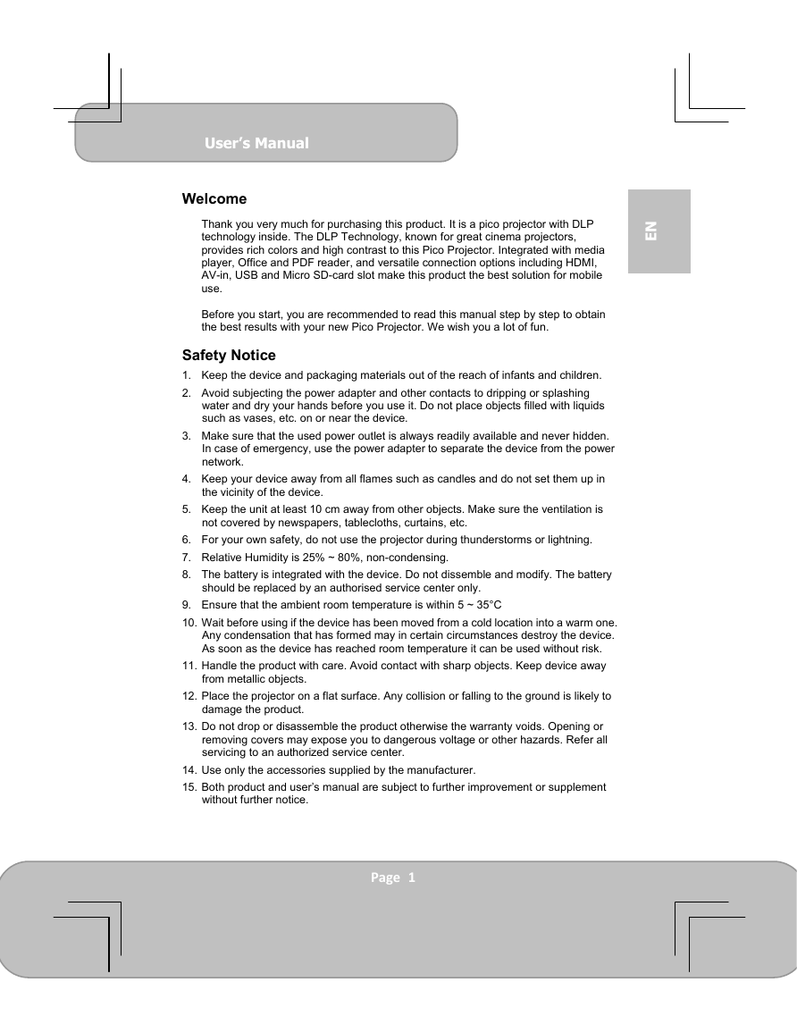 User's Manual

EN

Welcome

Thank you very much for purchasing this product. It is a pico projector with DLP technology inside. The DLP Technology, known for great cinema projectors, provides rich colors and high contrast to this Pico Projector. Integrated with media player, Office and PDF reader, and versatile connection options including HDMI, AV-in, USB and Micro SD-card slot make this product the best solution for mobile use.

Before you start, you are recommended to read this manual step by step to obtain the best results with your new Pico Projector. We wish you a lot of fun.

Safety Notice

1. Keep the device and packaging materials out of the reach of infants and children.
2. Avoid subjecting the power adapter and other contacts to dripping or splashing water and dry your hands before you use it. Do not place objects filled with liquids such as vases, etc. on or near the device.
3. Make sure that the used power outlet is always readily available and never hidden. In case of emergency, use the power adapter to separate the device from the power network.
4. Keep your device away from all flames such as candles and do not set them up in the vicinity of the device.
5. Keep the unit at least 10 cm away from other objects. Make sure the ventilation is not covered by newspapers, tablecloths, curtains, etc.
6. For your own safety, do not use the projector during thunderstorms or lightning.
7. Relative Humidity is 25% ~ 80%, non-condensing.
8. The battery is integrated with the device. Do not dissemble and modify. The battery should be replaced by an authorised service center only.
9. Ensure that the ambient room temperature is within 5 ~ 35°C
10. Wait before using if the device has been moved from a cold location into a warm one. Any condensation that has formed may in certain circumstances destroy the device. As soon as the device has reached room temperature it can be used without risk.
11. Handle the product with care. Avoid contact with sharp objects. Keep device away from metallic objects.
12. Place the projector on a flat surface. Any collision or falling to the ground is likely to damage the product.
13. Do not drop or disassemble the product otherwise the warranty voids. Opening or removing covers may expose you to dangerous voltage or other hazards. Refer all servicing to an authorized service center.
14. Use only the accessories supplied by the manufacturer.
15. Both product and user's manual are subject to further improvement or supplement without further notice.

Page 1